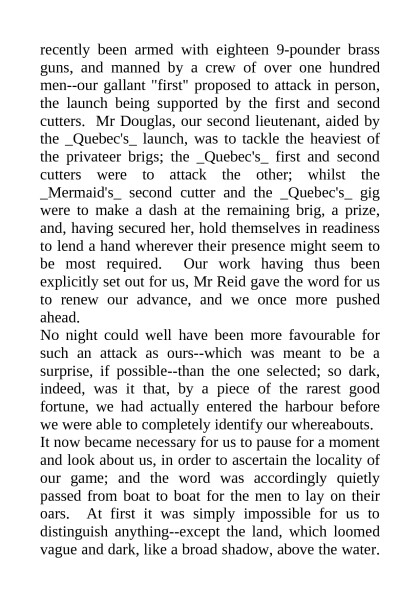 recently been armed with eighteen 9-pounder brass guns, and manned by a crew of over one hundred men--our gallant "first" proposed to attack in person, the launch being supported by the first and second cutters. Mr Douglas, our second lieutenant, aided by the _Quebec's_ launch, was to tackle the heaviest of the privateer brigs; the _Quebec's_ first and second cutters were to attack the other; whilst the _Mermaid's_ second cutter and the _Quebec's_ gig were to make a dash at the remaining brig, a prize, and, having secured her, hold themselves in readiness to lend a hand wherever their presence might seem to be most required. Our work having thus been explicitly set out for us, Mr Reid gave the word for us to renew our advance, and we once more pushed ahead.
No night could well have been more favourable for such an attack as ours--which was meant to be a surprise, if possible--than the one selected; so dark, indeed, was it that, by a piece of the rarest good fortune, we had actually entered the harbour before we were able to completely identify our whereabouts.
It now became necessary for us to pause for a moment and look about us, in order to ascertain the locality of our game; and the word was accordingly quietly passed from boat to boat for the men to lay on their oars. At first it was simply impossible for us to distinguish anything--except the land, which loomed vague and dark, like a broad shadow, above the water.